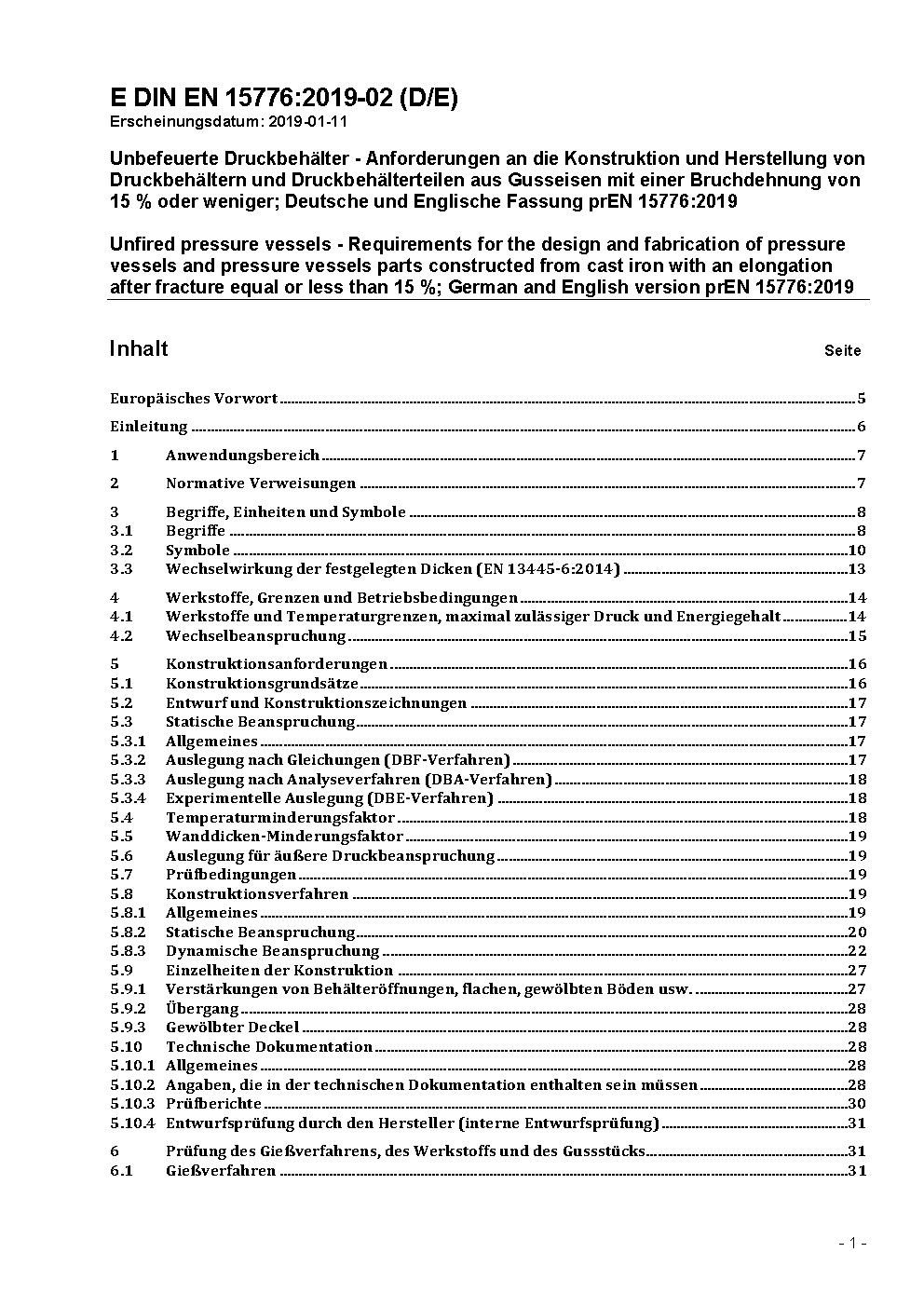 E DIN EN 15776:2019-02 (D/E)
Erscheinungsdatum: 2019-01-11

Unbefeuerte Druckbehälter - Anforderungen an die Konstruktion und Herstellung von Druckbehältern und Druckbehälterteilen aus Gusseisen mit einer Bruchdehnung von 15 % oder weniger; Deutsche und Englische Fassung prEN 15776:2019

Unfired pressure vessels - Requirements for the design and fabrication of pressure vessels and pressure vessels parts constructed from cast iron with an elongation after fracture equal or less than 15 %; German and English version prEN 15776:2019

Inhalt Seite

Europäisches Vorwort 5
Einleitung 6
1 Anwendungsbereich 7
2 Normative Verweisungen 7
3 Begriffe, Einheiten und Symbole 8
3.1 Begriffe 8
3.2 Symbole 10
3.3 Wechselwirkung der festgelegten Dicken (EN 13445-6:2014) 13
4 Werkstoffe, Grenzen und Betriebsbedingungen 14
4.1 Werkstoffe und Temperaturgrenzen, maximal zulässiger Druck und Energiegehalt 14
4.2 Wechselbeanspruchung 15
5 Konstruktionsanforderungen 16
5.1 Konstruktionsgrundsätze 16
5.2 Entwurf und Konstruktionszeichnungen 17
5.3 Statische Beanspruchung 17
5.3.1 Allgemeines 17
5.3.2 Auslegung nach Gleichungen (DBF-Verfahren) 17
5.3.3 Auslegung nach Analyseverfahren (DBA-Verfahren) 18
5.3.4 Experimentelle Auslegung (DBE-Verfahren) 18
5.4 Temperaturminderungsfaktor 18
5.5 Wanddicken-Minderungsfaktor 19
5.6 Auslegung für äußere Druckbeanspruchung 19
5.7 Prüfbedingungen 19
5.8 Konstruktionsverfahren 19
5.8.1 Allgemeines 19
5.8.2 Statische Beanspruchung 20
5.8.3 Dynamische Beanspruchung 22
5.9 Einzelheiten der Konstruktion 27
5.9.1 Verstärkungen von Behälteröffnungen, flachen, gewölbten Böden usw. 27
5.9.2 Übergang 28
5.9.3 Gewölbter Deckel 28
5.10 Technische Dokumentation 28
5.10.1 Allgemeines 28
5.10.2 Angaben, die in der technischen Dokumentation enthalten sein müssen 28
5.10.3 Prüfberichte 30
5.10.4 Entwurfsprüfung durch den Hersteller (interne Entwurfsprüfung) 31
6 Prüfung des Gießverfahrens, des Werkstoffs und des Gussstücks 31
6.1 Gießverfahren 31

- 1 -